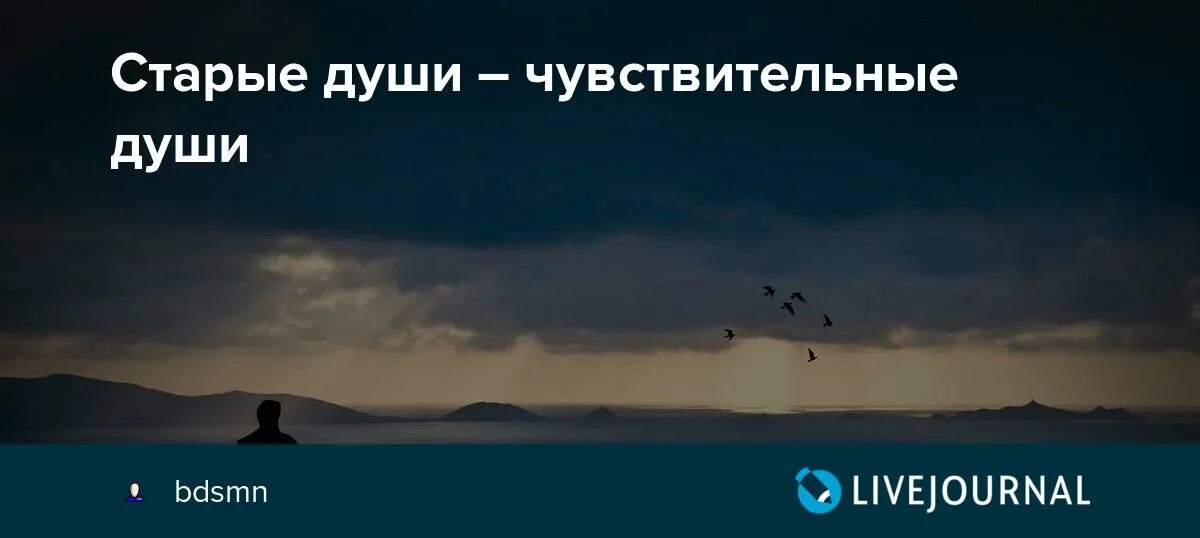 Старые души – чувствительные души

bdsmn

LIVEJOURNAL